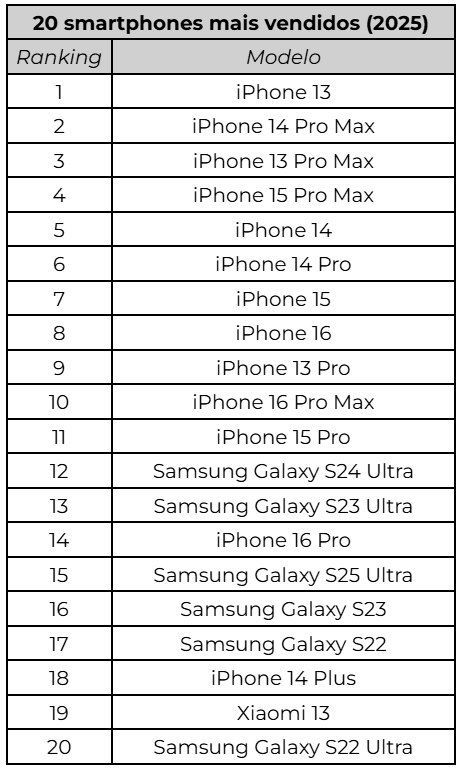 | 20 smartphones mais vendidos (2025) | |
|---|---|
| Ranking | Modelo |
| 1 | iPhone 13 |
| 2 | iPhone 14 Pro Max |
| 3 | iPhone 13 Pro Max |
| 4 | iPhone 15 Pro Max |
| 5 | iPhone 14 |
| 6 | iPhone 14 Pro |
| 7 | iPhone 15 |
| 8 | iPhone 16 |
| 9 | iPhone 13 Pro |
| 10 | iPhone 16 Pro Max |
| 11 | iPhone 15 Pro |
| 12 | Samsung Galaxy S24 Ultra |
| 13 | Samsung Galaxy S23 Ultra |
| 14 | iPhone 16 Pro |
| 15 | Samsung Galaxy S25 Ultra |
| 16 | Samsung Galaxy S23 |
| 17 | Samsung Galaxy S22 |
| 18 | iPhone 14 Plus |
| 19 | Xiaomi 13 |
| 20 | Samsung Galaxy S22 Ultra |